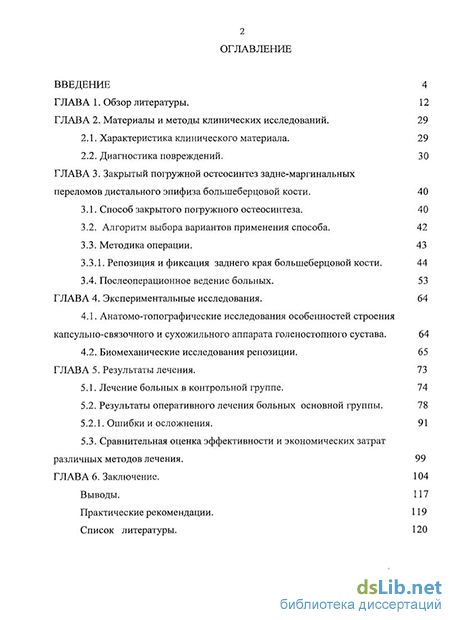 2

ОГЛАВЛЕНИЕ

ВВЕДЕНИЕ 4

ГЛАВА 1. Обзор литературы. 12

ГЛАВА 2. Материалы и методы клинических исследований. 29

2.1. Характеристика клинического материала. 29

2.2. Диагностика повреждений. 30

ГЛАВА 3. Закрытый погружной остеосинтез задне-маргинальных переломов дистального эпифиза большеберцовой кости. 40

3.1. Способ закрытого погружного остеосинтеза. 40

3.2. Алгоритм выбора вариантов применения способа. 42

3.3. Методика операции. 43

3.3.1. Репозиция и фиксация заднего края большеберцовой кости. 44

3.4. Послеоперационное ведение больных. 53

ГЛАВА 4. Экспериментальные исследования. 64

4.1. Анатомо-топографические исследования особенностей строения капсульно-связочного и сухожильного аппарата голеностопного сустава. 64

4.2. Биомеханические исследования репозиции. 65

ГЛАВА 5. Результаты лечения. 73

5.1. Лечение больных в контрольной группе. 74

5.2. Результаты оперативного лечения больных основной группы. 78

5.2.1. Ошибки и осложнения. 91

5.3. Сравнительная оценка эффективности и экономических затрат различных методов лечения. 99

ГЛАВА 6. Заключение. 104

Выводы. 117

Практические рекомендации. 119

Список литературы. 120

dsLib.net
библиотека диссертаций